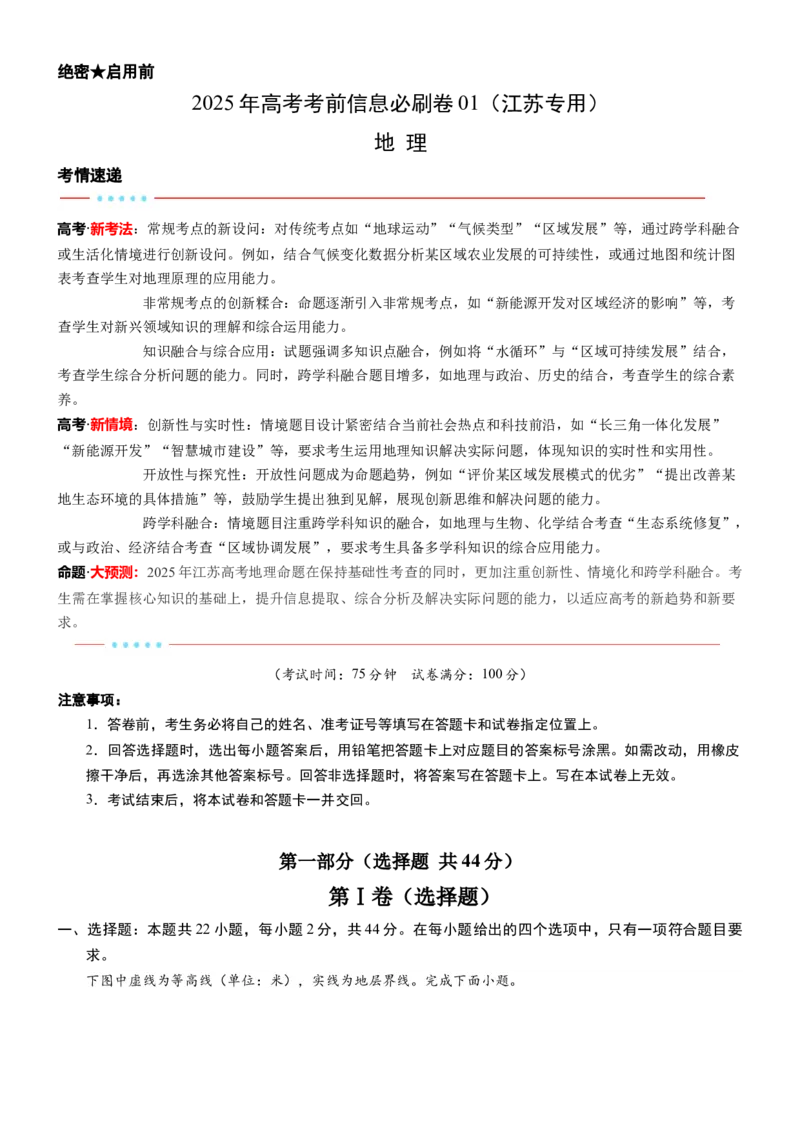 绝密★启用前

2025 年高考考前信息必刷卷 01（江苏专用）

地 理

考情速递

高考·新考法：常规考点的新设问：对传统考点如“地球运动”“气候类型”“区域发展”等，通过跨学科融合或生活化情境进行创新设问。例如，结合气候变化数据分析某区域农业发展的可持续性，或通过地图和统计图表考查学生对地理原理的应用能力。

非常规考点的创新糅合：命题逐渐引入非常规考点，如“新能源开发对区域经济的影响”等，考查学生对新兴领域知识的理解和综合运用能力。

知识融合与综合应用：试题强调多知识点融合，例如将“水循环”与“区域可持续发展”结合，考查学生综合分析问题的能力。同时，跨学科融合题目增多，如地理与政治、历史的结合，考查学生的综合素养。

高考·新情境：创新性与实时性：情境题目设计紧密结合当前社会热点和科技前沿，如“长三角一体化发展”“新能源开发”“智慧城市建设”等，要求考生运用地理知识解决实际问题，体现知识的实时性和实用性。

开放性与探究性：开放性问题成为命题趋势，例如“评价某区域发展模式的优劣”“提出改善某地生态环境的具体措施”等，鼓励学生提出独到见解，展现创新思维和解决问题的能力。

跨学科融合：情境题目注重跨学科知识的融合，如地理与生物、化学结合考查“生态系统修复”，或与政治、经济结合考查“区域协调发展”，要求考生具备多学科知识的综合应用能力。

命题·大预测：2025 年江苏高考地理命题在保持基础性考查的同时，更加注重创新性、情境化和跨学科融合。考生需在掌握核心知识的基础上，提升信息提取、综合分析及解决实际问题的能力，以适应高考的新趋势和新要求。

（考试时间：75 分钟　试卷满分：100 分）

注意事项：

1．答卷前，考生务必将自己的姓名、准考证号等填写在答题卡和试卷指定位置上。

2．回答选择题时，选出每小题答案后，用铅笔把答题卡上对应题目的答案标号涂黑。如需改动，用橡皮擦干净后，再选涂其他答案标号。回答非选择题时，将答案写在答题卡上。写在本试卷上无效。

3．考试结束后，将本试卷和答题卡一并交回。

第一部分（选择题 共 44 分）

第 I 卷（选择题）

一、选择题：本题共 22 小题，每小题 2 分，共 44 分。在每小题给出的四个选项中，只有一项符合题目要求。

下图中虚线为等高线（单位：米），实线为地层界线。完成下面小题。